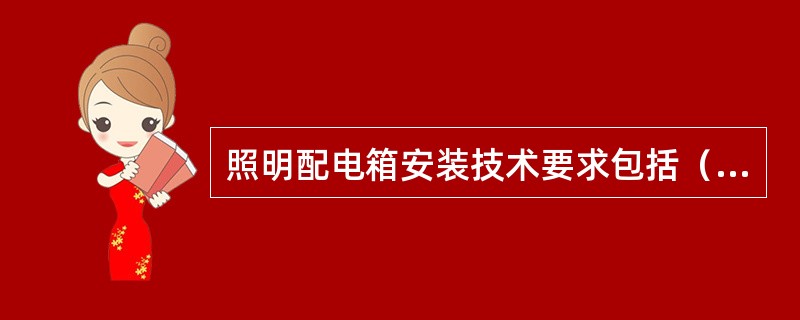 照明配电箱安装技术要求包括（...